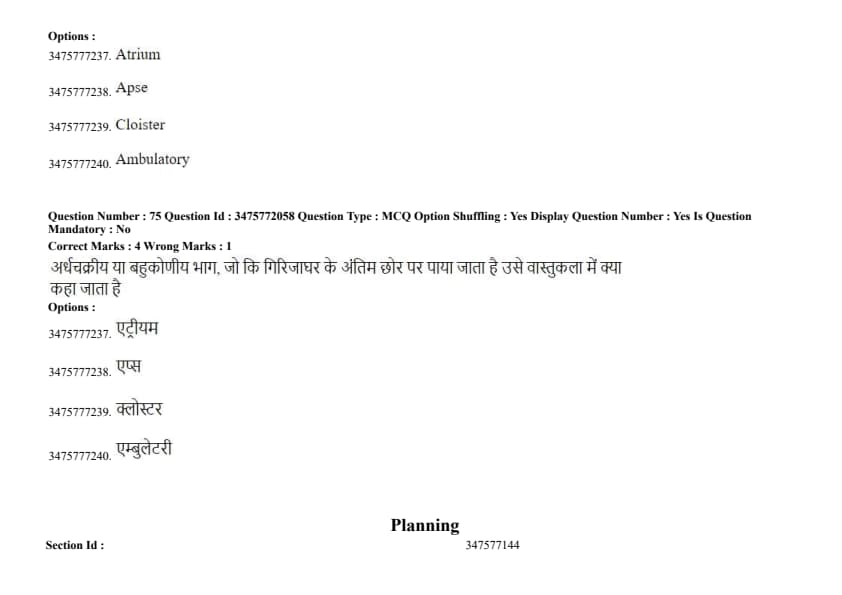 Options :
3475777237. Atrium

3475777238. Apse

3475777239. Cloister

3475777240. Ambulatory

Question Number : 75 Question Id : 3475772058 Question Type : MCQ Option Shuffling : Yes Display Question Number : Yes Is Question Mandatory : No
Correct Marks : 4 Wrong Marks : 1
अर्धचक्रीय या बहुकोणीय भाग, जो कि गिरिजाघर के अंतिम छोर पर पाया जाता है उसे वास्तुकला में क्या कहा जाता है
Options :
3475777237. एट्रीयम

3475777238. एप्स

3475777239. क्लोस्टर

3475777240. एम्बुलेटरी

Planning
Section Id : 347577144